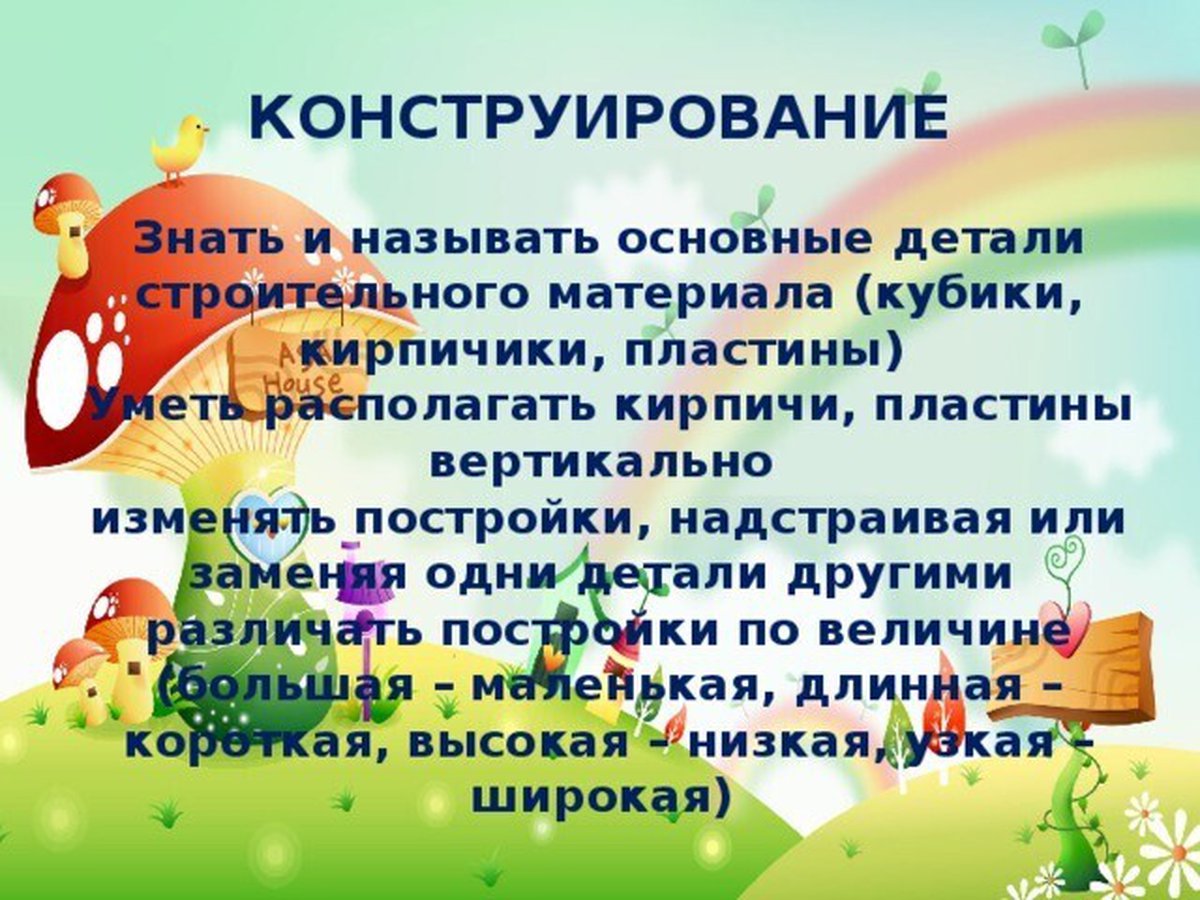 КОНСТРУИРОВАНИЕ

Знать и называть основные детали строительного материала (кубики, кирпичики, пластины)
Уметь располагать кирпичи, пластины вертикально
изменять постройки, надстраивая или заменяя одни детали другими
различать постройки по величине (большая – маленькая, длинная – короткая, высокая – низкая, узкая – широкая)

A House